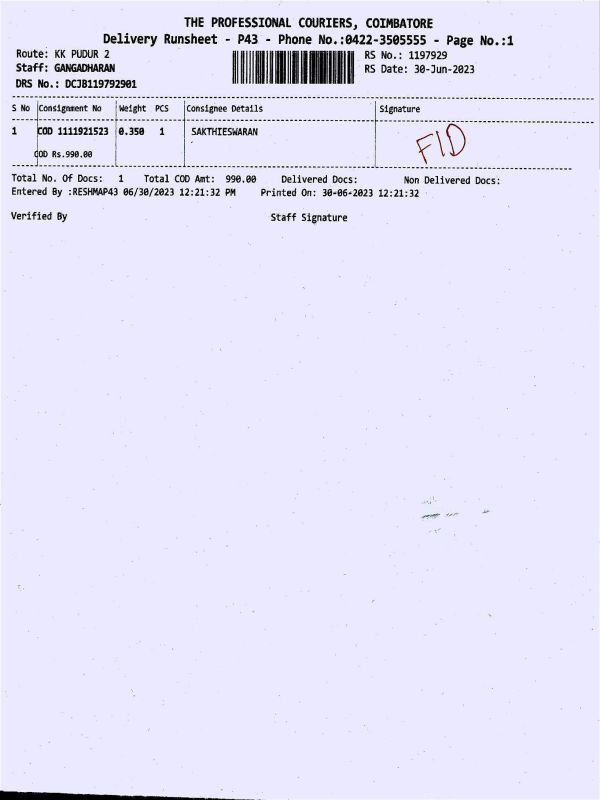 THE PROFESSIONAL COURIERS, COIMBATORE
Delivery Runsheet - P43 - Phone No.:0422-3505555 - Page No.:1

Route: KK PUDUR 2
Staff: GANGADHARAN
DRS No.: DCJB119792901

RS No.: 1197929
RS Date: 30-Jun-2023

| S No | Consignment No | Weight | PCS | Consignee Details | Signature |
|---|---|---|---|---|---|
| 1 | COD 1111921523 COD Rs.990.00 | 0.350 | 1 | SAKTHIESWARAN | FID |

Total No. Of Docs: 1 Total COD Amt: 990.00 Delivered Docs: Non Delivered Docs:
Entered By :RESHMAP43 06/30/2023 12:21:32 PM Printed On: 30-06-2023 12:21:32

Verified By

Staff Signature